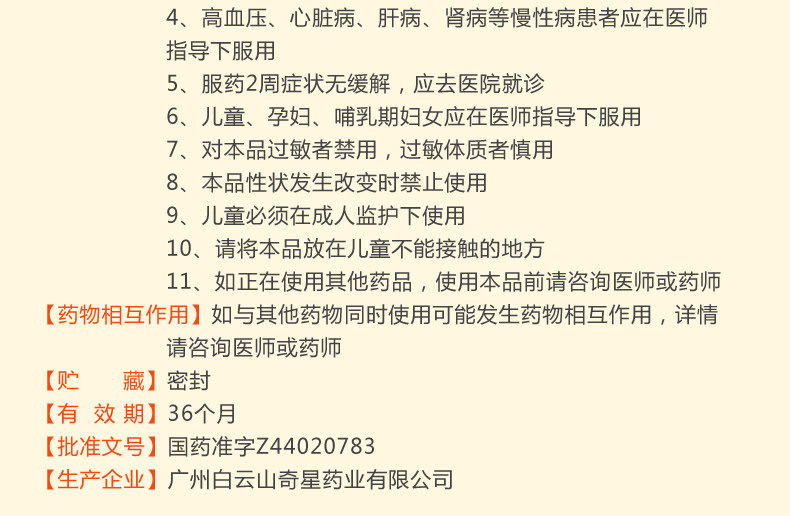 4、高血压、心脏病、肝病、肾病等慢性病患者应在医师指导下服用
5、服药2周症状无缓解，应去医院就诊
6、儿童、孕妇、哺乳期妇女应在医师指导下服用
7、对本品过敏者禁用，过敏体质者慎用
8、本品性状发生改变时禁止使用
9、儿童必须在成人监护下使用
10、请将本品放在儿童不能接触的地方
11、如正在使用其他药品，使用本品前请咨询医师或药师

【药物相互作用】如与其他药物同时使用可能发生药物相互作用，详情请咨询医师或药师

【贮 藏】密封

【有 效 期】36个月

【批准文号】国药准字Z44020783

【生产企业】广州白云山奇星药业有限公司